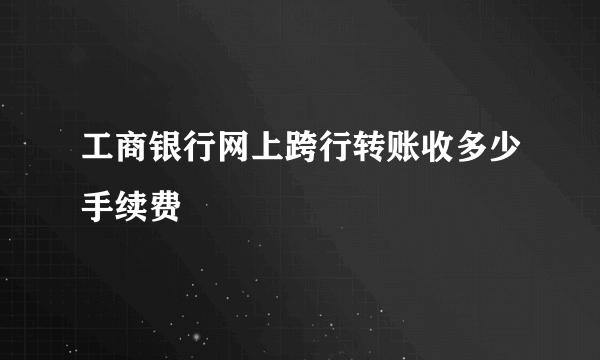 工商银行网上跨行转账收多少手续费